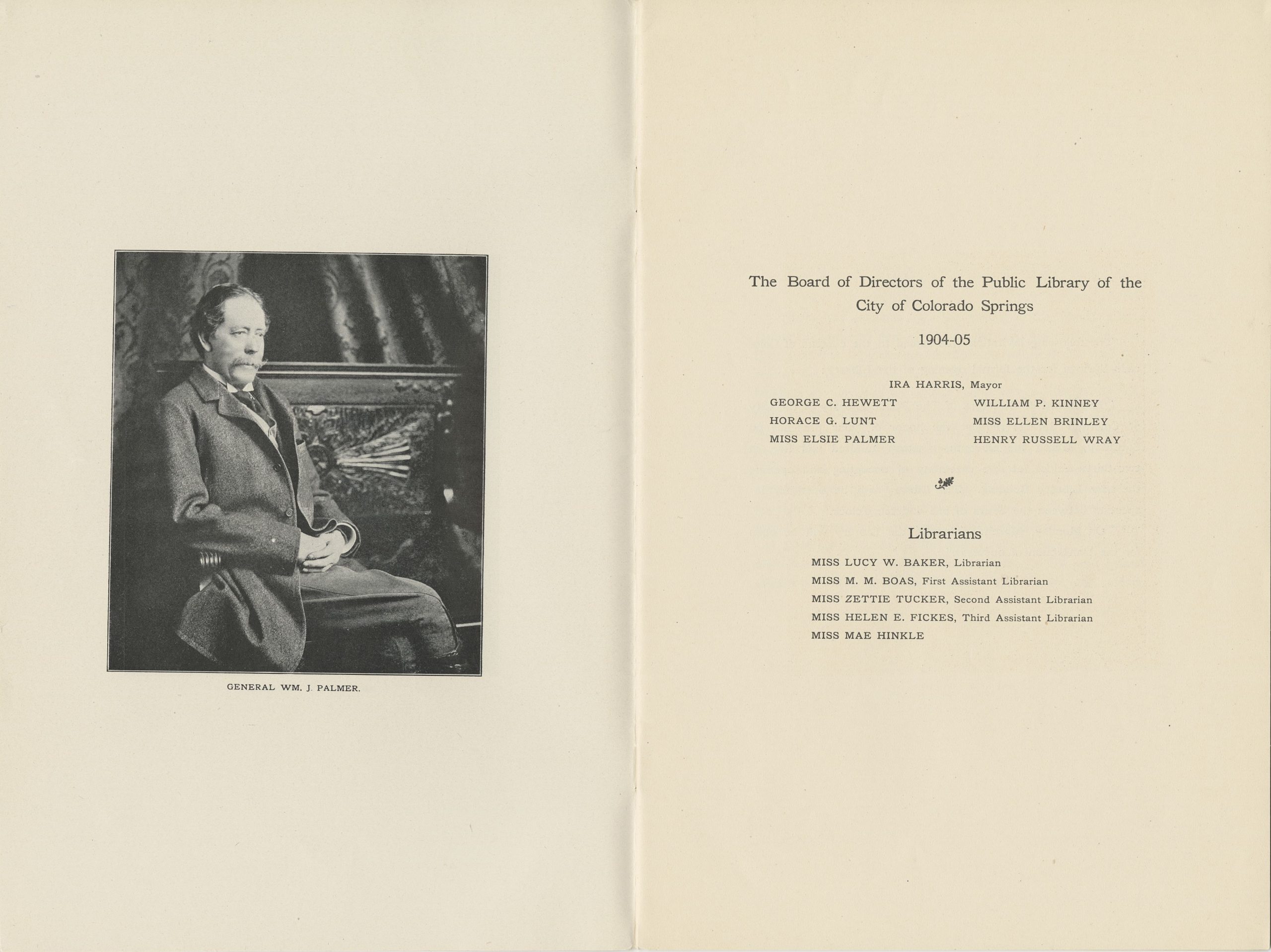 GENERAL WM. J. PALMER.

The Board of Directors of the Public Library of the City of Colorado Springs

1904-05

IRA HARRIS, Mayor

GEORGE C. HEWETT
HORACE G. LUNT
MISS ELSIE PALMER

WILLIAM P. KINNEY
MISS ELLEN BRINLEY
HENRY RUSSELL WRAY

Librarians

MISS LUCY W. BAKER, Librarian
MISS M. M. BOAS, First Assistant Librarian
MISS ZETTIE TUCKER, Second Assistant Librarian
MISS HELEN E. FICKES, Third Assistant Librarian
MISS MAE HINKLE